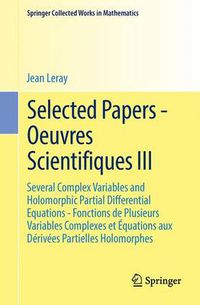 Springer Collected Works in Mathematics

Jean Leray

Selected Papers - Oeuvres Scientifiques III

Several Complex Variables and Holomorphic Partial Differential Equations - Fonctions de Plusieurs Variables Complexes et Équations aux Dérivées Partielles Holomorphes

Springer